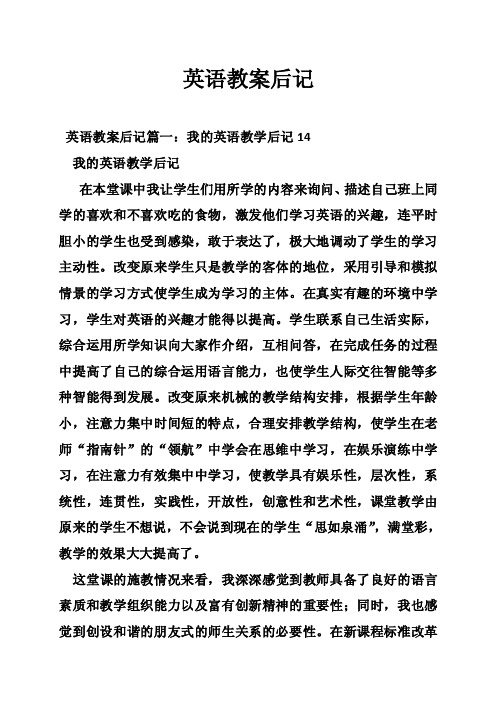 英语教案后记

英语教案后记篇一：我的英语教学后记 14

我的英语教学后记

在本堂课中我让学生们用所学的内容来询问、描述自己班上同学的喜欢和不喜欢吃的食物，激发他们学习英语的兴趣，连平时胆小的学生也受到感染，敢于表达了，极大地调动了学生的学习主动性。改变原来学生只是教学的客体的地位，采用引导和模拟情景的学习方式使学生成为学习的主体。在真实有趣的环境中学习，学生对英语的兴趣才能得以提高。学生联系自己生活实际，综合运用所学知识向大家作介绍，互相问答，在完成任务的过程中提高了自己的综合运用语言能力，也使学生人际交往智能等多种智能得到发展。改变原来机械的教学结构安排，根据学生年龄小，注意力集中时间短的特点，合理安排教学结构，使学生在老师“指南针”的“领航”中学会在思维中学习，在娱乐演练中学习，在注意力有效集中中学习，使教学具有娱乐性，层次性，系统性，连贯性，实践性，开放性，创意性和艺术性，课堂教学由原来的学生不想说，不会说到现在的学生“思如泉涌”，满堂彩，教学的效果大大提高了。

这堂课的施教情况来看，我深深感觉到教师具备了良好的语言素质和教学组织能力以及富有创新精神的重要性；同时，我也感觉到创设和谐的朋友式的师生关系的必要性。在新课程标准改革